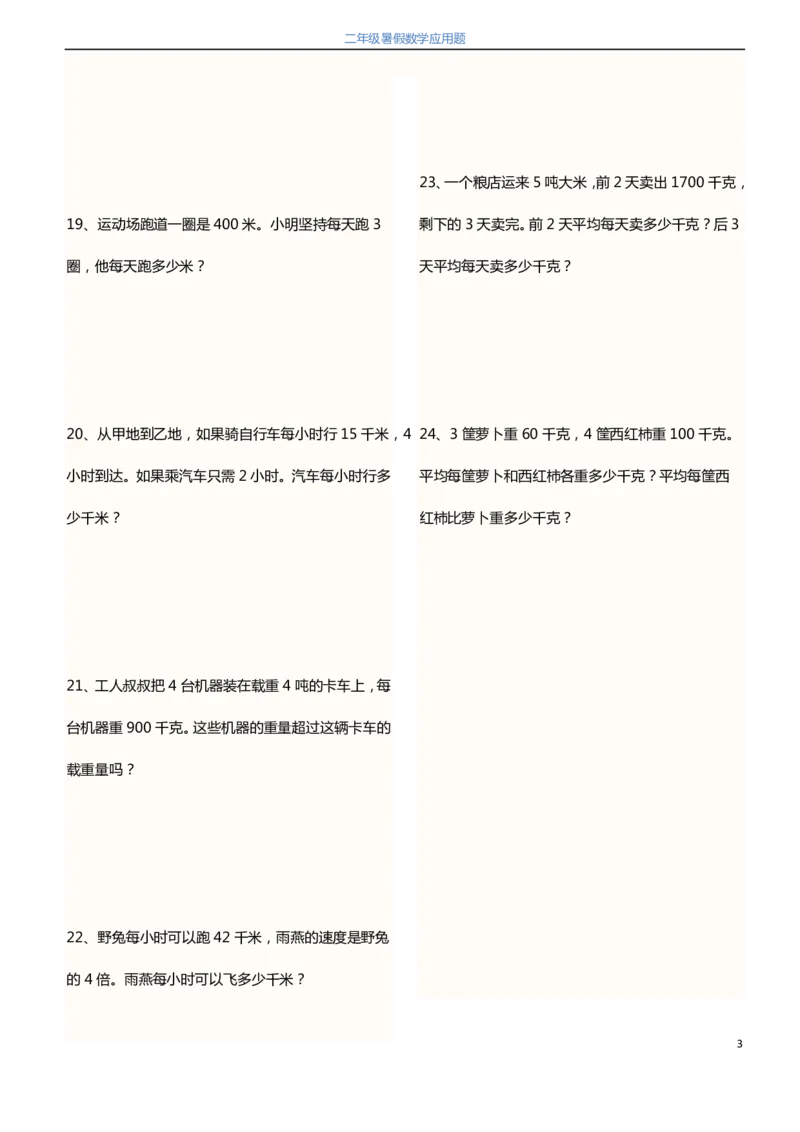 二年级暑假数学应用题

19、运动场跑道一圈是 400 米。小明坚持每天跑 3 圈，他每天跑多少米？

20、从甲地到乙地，如果骑自行车每小时行 15 千米，4 小时到达。如果乘汽车只需 2 小时。汽车每小时行多少千米？

21、工人叔叔把 4 台机器装在载重 4 吨的卡车上，每台机器重 900 千克。这些机器的重量超过这辆卡车的载重量吗？

22、野兔每小时可以跑 42 千米，雨燕的速度是野兔的 4 倍。雨燕每小时可以飞多少千米？

23、一个粮店运来 5 吨大米，前 2 天卖出 1700 千克，剩下的 3 天卖完。前 2 天平均每天卖多少千克？后 3 天平均每天卖多少千克？

24、3 筐萝卜重 60 千克，4 筐西红柿重 100 千克。平均每筐萝卜和西红柿各重多少千克？平均每筐西红柿比萝卜重多少千克？

3